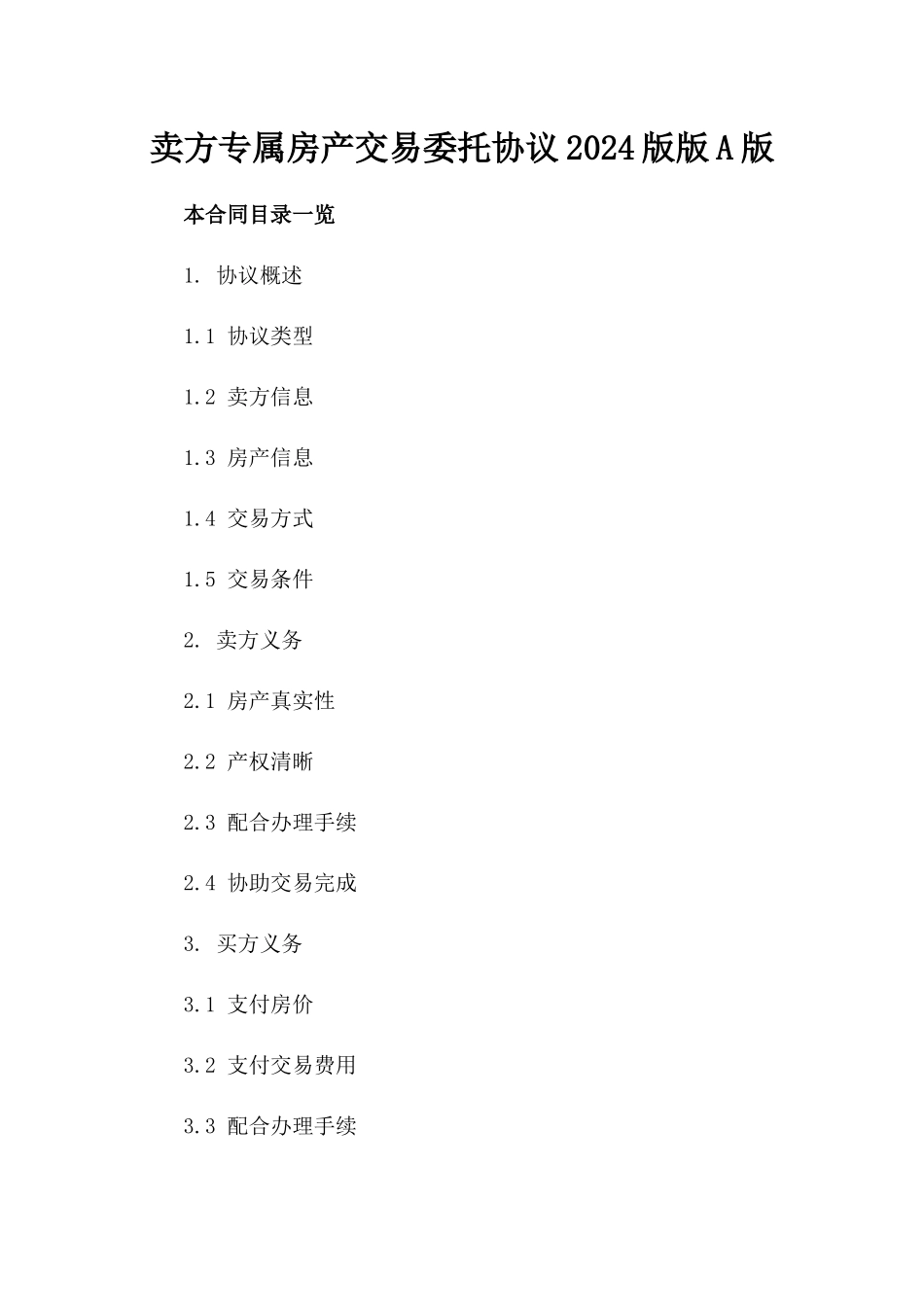 卖方专属房产交易委托协议2024版版A版

本合同目录一览

1. 协议概述

1.1 协议类型

1.2 卖方信息

1.3 房产信息

1.4 交易方式

1.5 交易条件

2. 卖方义务

2.1 房产真实性

2.2 产权清晰

2.3 配合办理手续

2.4 协助交易完成

3. 买方义务

3.1 支付房价

3.2 支付交易费用

3.3 配合办理手续